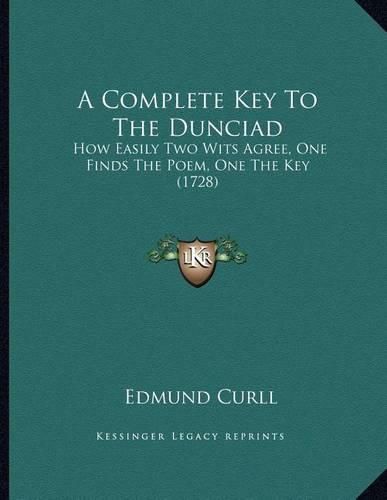 A Complete Key To The Dunciad

How Easily Two Wits Agree, One Finds The Poem, One The Key (1728)

LKR

Edmund Curll

Kessinger Legacy Reprints